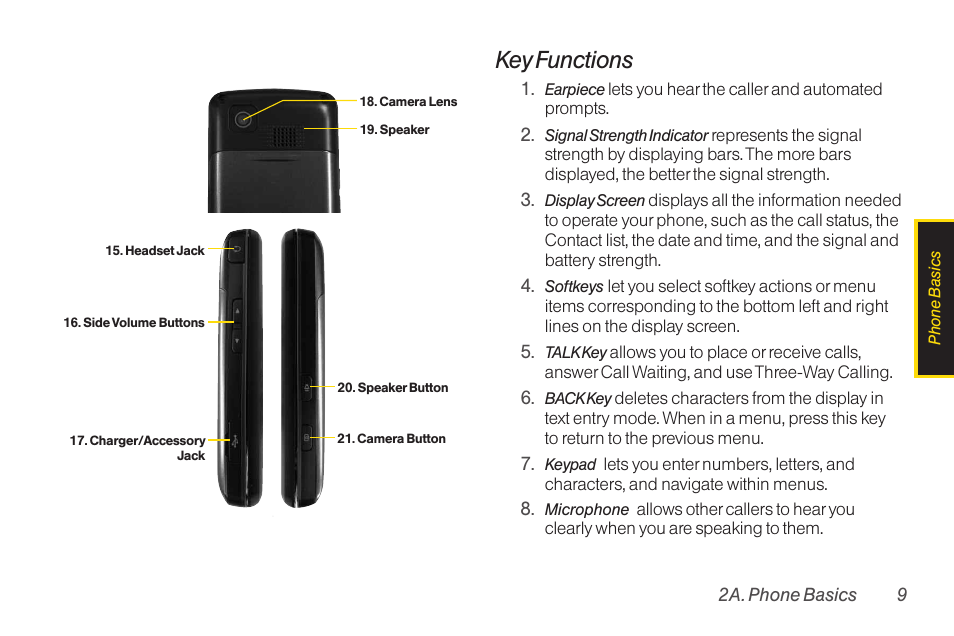 18. Camera Lens

19. Speaker

15. Headset Jack

16. Side Volume Buttons

17. Charger/Accessory Jack

20. Speaker Button

21. Camera Button

Key Functions

1. Earpiece lets you hear the caller and automated prompts.

2. Signal Strength Indicator represents the signal strength by displaying bars. The more bars displayed, the better the signal strength.

3. Display Screen displays all the information needed to operate your phone, such as the call status, the Contact list, the date and time, and the signal and battery strength.

4. Softkeys let you select softkey actions or menu items corresponding to the bottom left and right lines on the display screen.

5. TALK Key allows you to place or receive calls, answer Call Waiting, and use Three-Way Calling.

6. BACK Key deletes characters from the display in text entry mode. When in a menu, press this key to return to the previous menu.

7. Keypad lets you enter numbers, letters, and characters, and navigate within menus.

8. Microphone allows other callers to hear you clearly when you are speaking to them.

Phone Basics

2A. Phone Basics 9